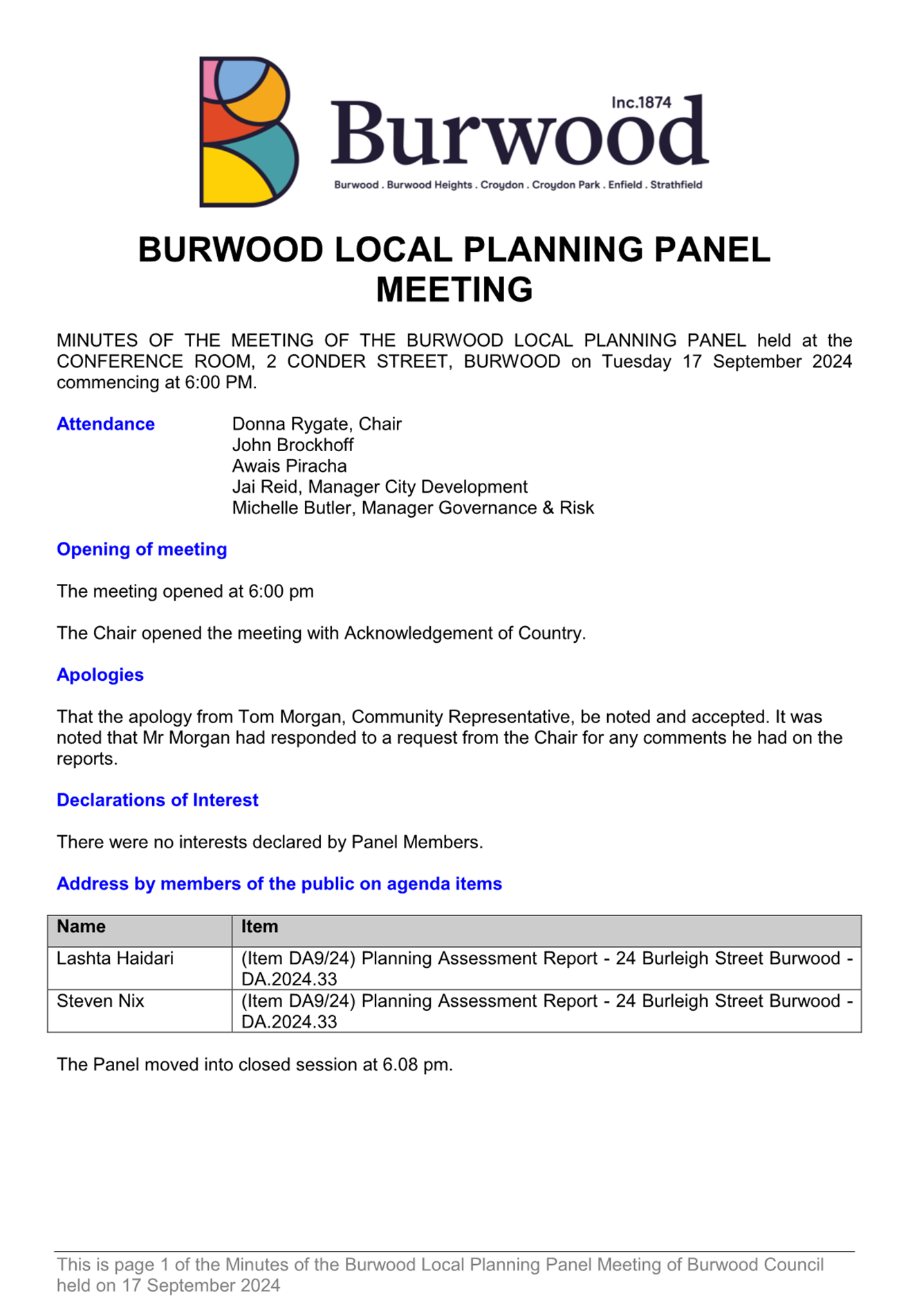 Inc.1874
Burwood
Burwood . Burwood Heights . Croydon . Croydon Park . Enfield . Strathfield

BURWOOD LOCAL PLANNING PANEL MEETING

MINUTES OF THE MEETING OF THE BURWOOD LOCAL PLANNING PANEL held at the CONFERENCE ROOM, 2 CONDER STREET, BURWOOD on Tuesday 17 September 2024 commencing at 6:00 PM.

Attendance

Donna Rygate, Chair
John Brockhoff
Awais Piracha
Jai Reid, Manager City Development
Michelle Butler, Manager Governance & Risk

Opening of meeting

The meeting opened at 6:00 pm

The Chair opened the meeting with Acknowledgement of Country.

Apologies

That the apology from Tom Morgan, Community Representative, be noted and accepted. It was noted that Mr Morgan had responded to a request from the Chair for any comments he had on the reports.

Declarations of Interest

There were no interests declared by Panel Members.

Address by members of the public on agenda items

| Name | Item |
|---|---|
| Lashta Haidari | (Item DA9/24) Planning Assessment Report - 24 Burleigh Street Burwood - DA.2024.33 |
| Steven Nix | (Item DA9/24) Planning Assessment Report - 24 Burleigh Street Burwood - DA.2024.33 |

The Panel moved into closed session at 6.08 pm.

This is page 1 of the Minutes of the Burwood Local Planning Panel Meeting of Burwood Council held on 17 September 2024